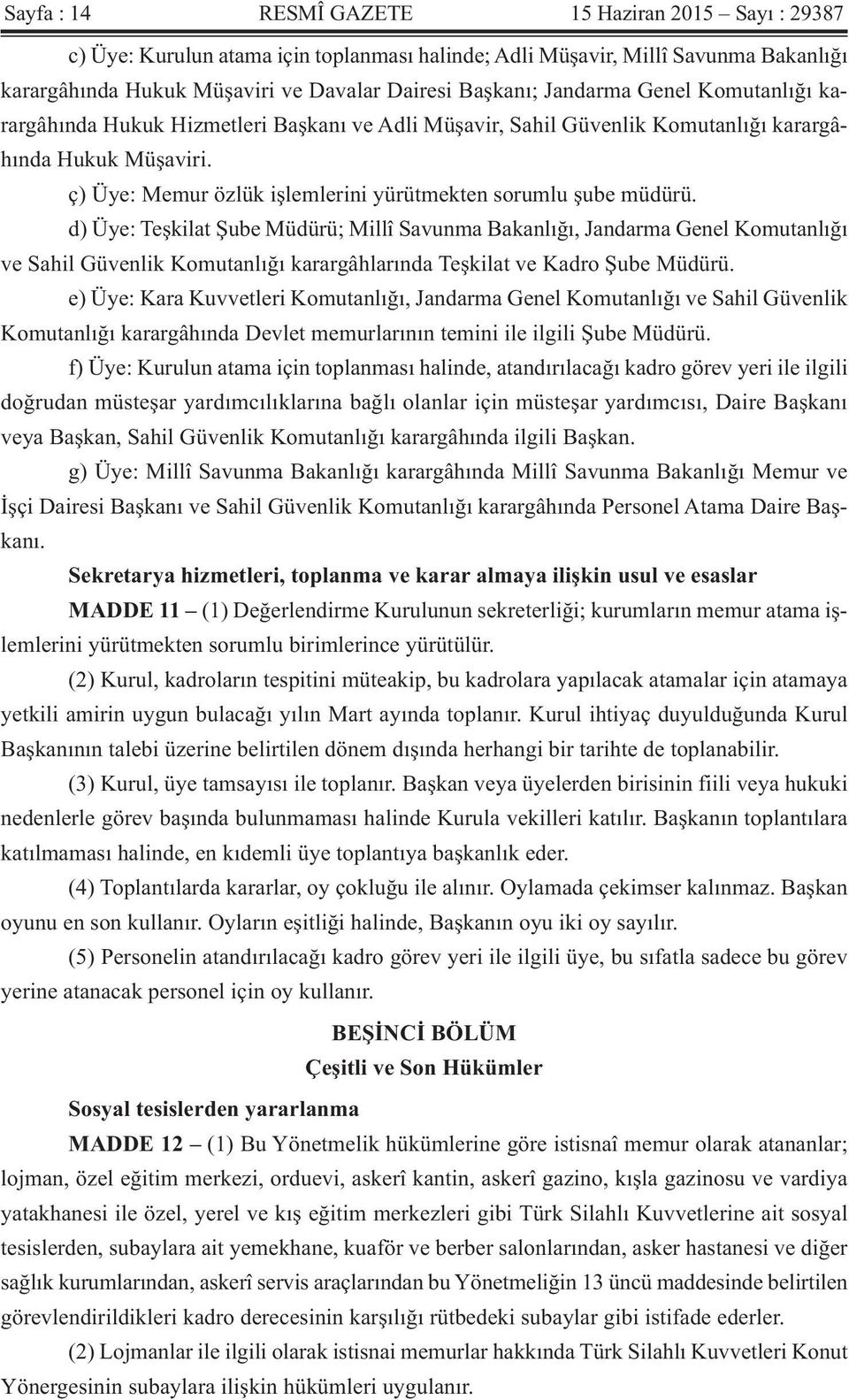 Sayfa : 14 RESMÎ GAZETE 15 Haziran 2015 – Sayı : 29387

c) Üye: Kurulun atama için toplanması halinde; Adli Müşavir, Millî Savunma Bakanlığı karargâhında Hukuk Müşaviri ve Davalar Dairesi Başkanı; Jandarma Genel Komutanlığı karargâhında Hukuk Hizmetleri Başkanı ve Adli Müşavir, Sahil Güvenlik Komutanlığı karargâhında Hukuk Müşaviri.

ç) Üye: Memur özlük işlemlerini yürütmekten sorumlu şube müdürü.

d) Üye: Teşkilat Şube Müdürü; Millî Savunma Bakanlığı, Jandarma Genel Komutanlığı ve Sahil Güvenlik Komutanlığı karargâhlarında Teşkilat ve Kadro Şube Müdürü.

e) Üye: Kara Kuvvetleri Komutanlığı, Jandarma Genel Komutanlığı ve Sahil Güvenlik Komutanlığı karargâhında Devlet memurlarının temini ile ilgili Şube Müdürü.

f) Üye: Kurulun atama için toplanması halinde, atandırılacağı kadro görev yeri ile ilgili doğrudan müsteşar yardımcılıklarına bağlı olanlar için müsteşar yardımcısı, Daire Başkanı veya Başkan, Sahil Güvenlik Komutanlığı karargâhında ilgili Başkan.

g) Üye: Millî Savunma Bakanlığı karargâhında Millî Savunma Bakanlığı Memur ve İşçi Dairesi Başkanı ve Sahil Güvenlik Komutanlığı karargâhında Personel Atama Daire Başkanı.

Sekretarya hizmetleri, toplanma ve karar almaya ilişkin usul ve esaslar

MADDE 11 – (1) Değerlendirme Kurulunun sekreterliği; kurumların memur atama işlemlerini yürütmekten sorumlu birimlerince yürütülür.

(2) Kurul, kadroların tespitini müteakip, bu kadrolara yapılacak atamalar için atamaya yetkili amirin uygun bulacağı yılın Mart ayında toplanır. Kurul ihtiyaç duyulduğunda Kurul Başkanının talebi üzerine belirtilen dönem dışında herhangi bir tarihte de toplanabilir.

(3) Kurul, üye tamsayısı ile toplanır. Başkan veya üyelerden birisinin fiili veya hukuki nedenlerle görev başında bulunmaması halinde Kurula vekilleri katılır. Başkanın toplantılara katılmaması halinde, en kıdemli üye toplantıya başkanlık eder.

(4) Toplantılarda kararlar, oy çokluğu ile alınır. Oylamada çekimser kalınmaz. Başkan oyunu en son kullanır. Oyların eşitliği halinde, Başkanın oyu iki oy sayılır.

(5) Personelin atandırılacağı kadro görev yeri ile ilgili üye, bu sıfatla sadece bu görev yerine atanacak personel için oy kullanır.

BEŞİNCİ BÖLÜM
Çeşitli ve Son Hükümler

Sosyal tesislerden yararlanma

MADDE 12 – (1) Bu Yönetmelik hükümlerine göre istisnaî memur olarak atananlar; lojman, özel eğitim merkezi, orduevi, askerî kantin, askerî gazino, kışla gazinosu ve vardiya yatakhanesi ile özel, yerel ve kış eğitim merkezleri gibi Türk Silahlı Kuvvetlerine ait sosyal tesislerden, subaylara ait yemekhane, kuaför ve berber salonlarından, asker hastanesi ve diğer sağlık kurumlarından, askerî servis araçlarından bu Yönetmeliğin 13 üncü maddesinde belirtilen görevlendirildikleri kadro derecesinin karşılığı rütbedeki subaylar gibi istifade ederler.

(2) Lojmanlar ile ilgili olarak istisnai memurlar hakkında Türk Silahlı Kuvvetleri Konut Yönergesinin subaylara ilişkin hükümleri uygulanır.